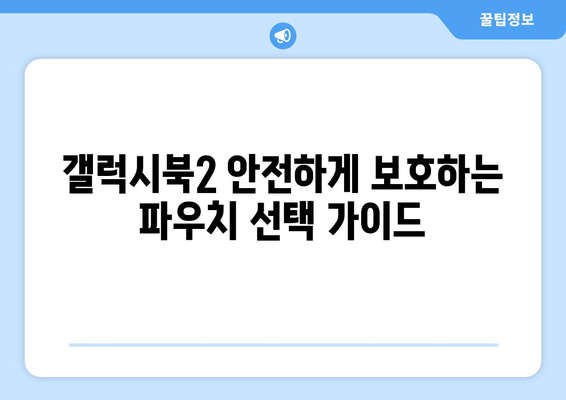 꿀팁정보

갤럭시북2 안전하게 보호하는 파우치 선택 가이드